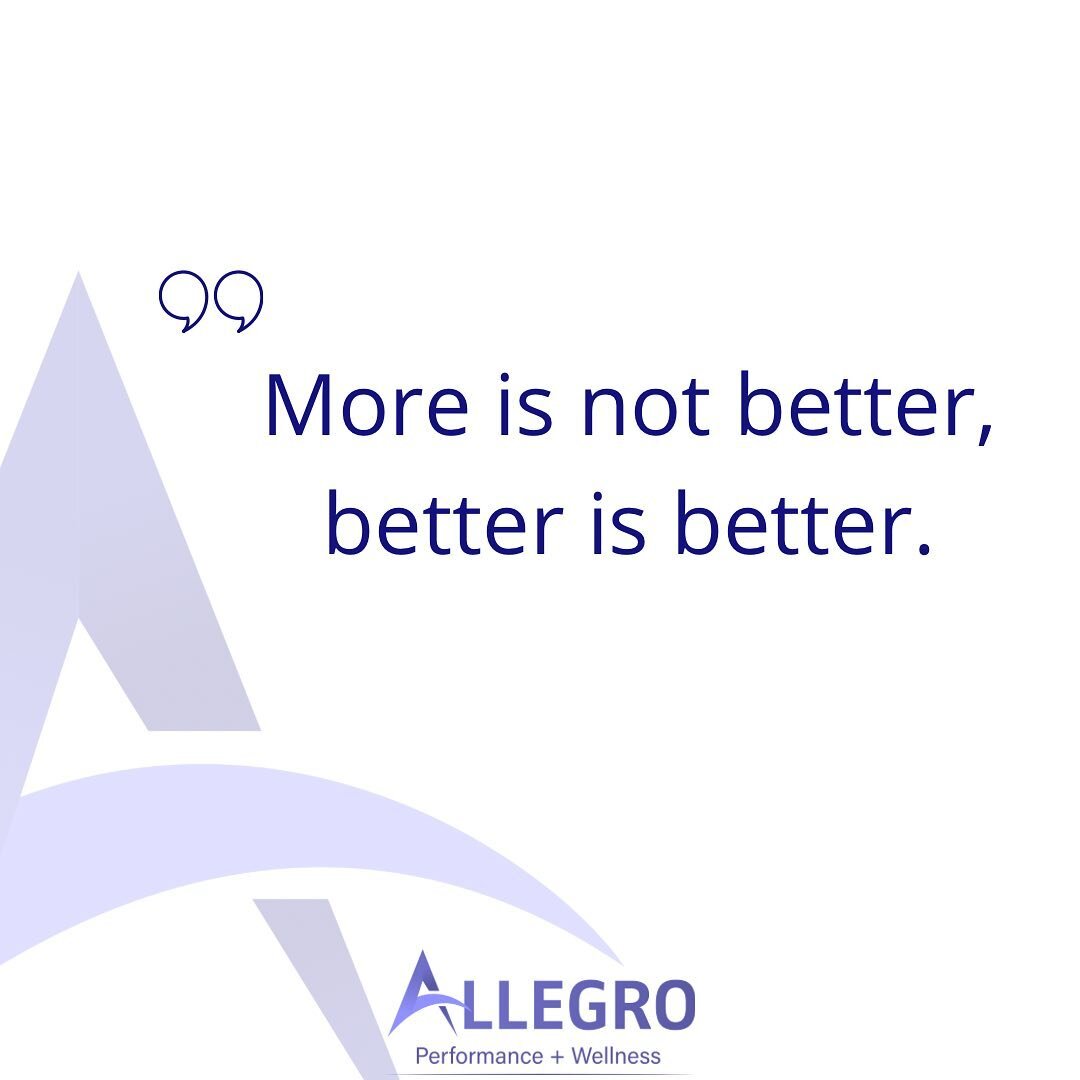 More is not better, better is better.

ALLEGRO
Performance + Wellness